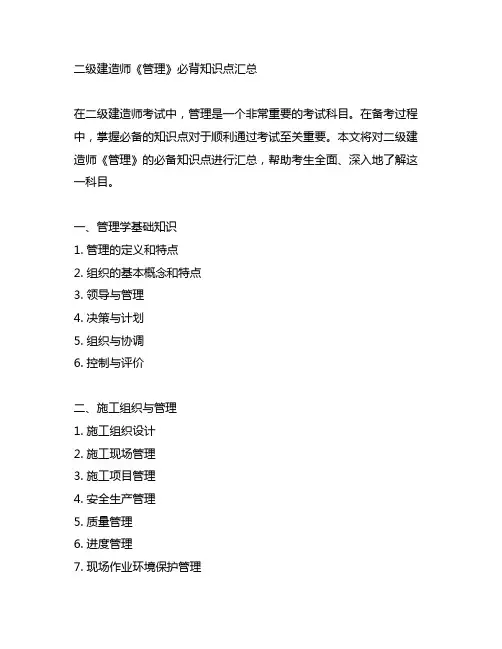 二级建造师《管理》必背知识点汇总

在二级建造师考试中，管理是一个非常重要的考试科目。在备考过程中，掌握必备的知识点对于顺利通过考试至关重要。本文将对二级建造师《管理》的必备知识点进行汇总，帮助考生全面、深入地了解这一科目。

一、管理学基础知识
1. 管理的定义和特点
2. 组织的基本概念和特点
3. 领导与管理
4. 决策与计划
5. 组织与协调
6. 控制与评价

二、施工组织与管理
1. 施工组织设计
2. 施工现场管理
3. 施工项目管理
4. 安全生产管理
5. 质量管理
6. 进度管理
7. 现场作业环境保护管理